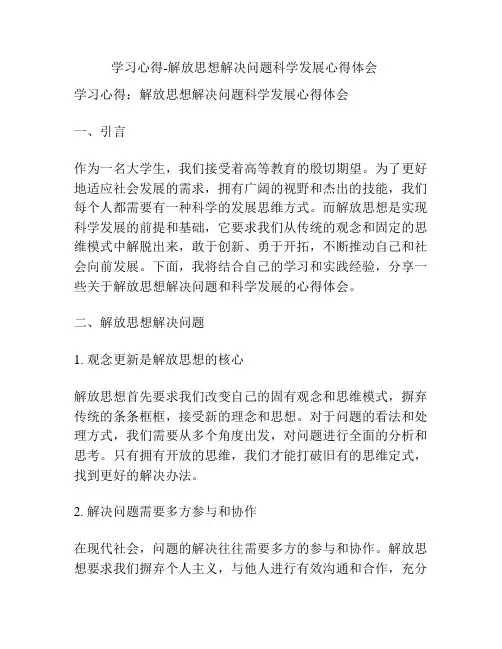 学习心得-解放思想解决问题科学发展心得体会

学习心得：解放思想解决问题科学发展心得体会

一、引言

作为一名大学生，我们接受着高等教育的殷切期望。为了更好地适应社会发展的需求，拥有广阔的视野和杰出的技能，我们每个人都需要有一种科学的发展思维方式。而解放思想是实现科学发展的前提和基础，它要求我们从传统的观念和固定的思维模式中解脱出来，敢于创新、勇于开拓，不断推动自己和社会向前发展。下面，我将结合自己的学习和实践经验，分享一些关于解放思想解决问题和科学发展的心得体会。

二、解放思想解决问题

1. 观念更新是解放思想的核心

解放思想首先要求我们改变自己的固有观念和思维模式，摒弃传统的条条框框，接受新的理念和思想。对于问题的看法和处理方式，我们需要从多个角度出发，对问题进行全面的分析和思考。只有拥有开放的思维，我们才能打破旧有的思维定式，找到更好的解决办法。

2. 解决问题需要多方参与和协作

在现代社会，问题的解决往往需要多方的参与和协作。解放思想要求我们摒弃个人主义，与他人进行有效沟通和合作，充分